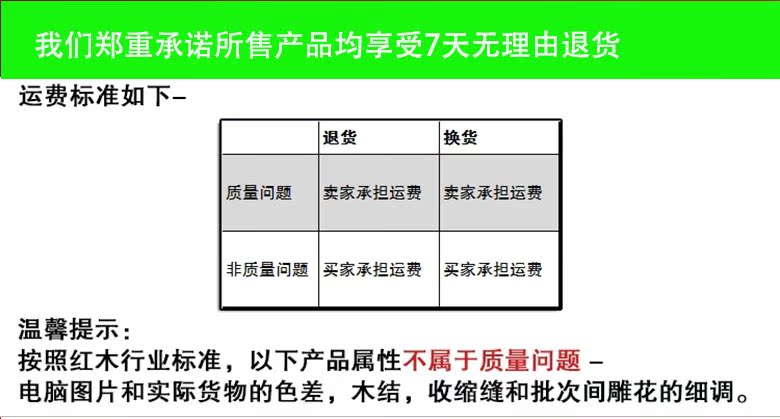 我们郑重承诺所售产品均享受7天无理由退货

运费标准如下–

|  | 退货 | 换货 |
|---|---|---|
| 质量问题 | 卖家承担运费 | 卖家承担运费 |
| 非质量问题 | 买家承担运费 | 买家承担运费 |

温馨提示：

按照红木行业标准，以下产品属性不属于质量问题 –

电脑图片和实际货物的色差，木结，收缩缝和批次间雕花的细调。